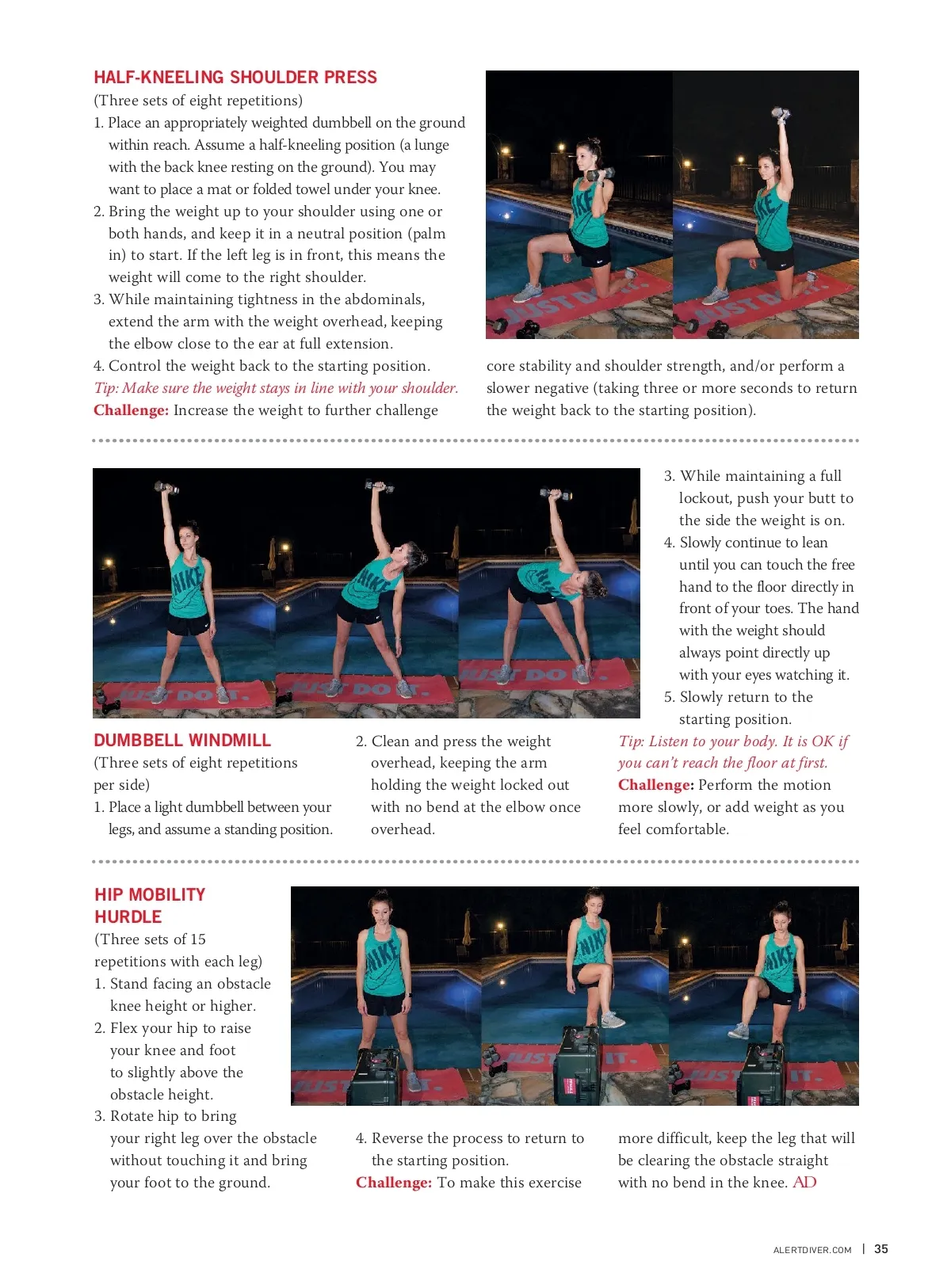 HALF-KNEELING SHOULDER PRESS
(Three sets of eight repetitions)
1. Place an appropriately weighted dumbbell on the ground within reach. Assume a half-kneeling position (a lunge with the back knee resting on the ground). You may want to place a mat or folded towel under your knee.
2. Bring the weight up to your shoulder using one or both hands, and keep it in a neutral position (palm in) to start. If the left leg is in front, this means the weight will come to the right shoulder.
3. While maintaining tightness in the abdominals, extend the arm with the weight overhead, keeping the elbow close to the ear at full extension.
4. Control the weight back to the starting position.
Tip: Make sure the weight stays in line with your shoulder.
Challenge: Increase the weight to further challenge core stability and shoulder strength, and/or perform a slower negative (taking three or more seconds to return the weight back to the starting position).

DUMBBELL WINDMILL
(Three sets of eight repetitions per side)
1. Place a light dumbbell between your legs, and assume a standing position.
2. Clean and press the weight overhead, keeping the arm holding the weight locked out with no bend at the elbow once overhead.
3. While maintaining a full lockout, push your butt to the side the weight is on.
4. Slowly continue to lean until you can touch the free hand to the floor directly in front of your toes. The hand with the weight should always point directly up with your eyes watching it.
5. Slowly return to the starting position.
Tip: Listen to your body. It is OK if you can't reach the floor at first.
Challenge: Perform the motion more slowly, or add weight as you feel comfortable.

HIP MOBILITY HURDLE
(Three sets of 15 repetitions with each leg)
1. Stand facing an obstacle knee height or higher.
2. Flex your hip to raise your knee and foot to slightly above the obstacle height.
3. Rotate hip to bring your right leg over the obstacle without touching it and bring your foot to the ground.
4. Reverse the process to return to the starting position.
Challenge: To make this exercise more difficult, keep the leg that will be clearing the obstacle straight with no bend in the knee. AD

ALERTDIVER.COM | 35